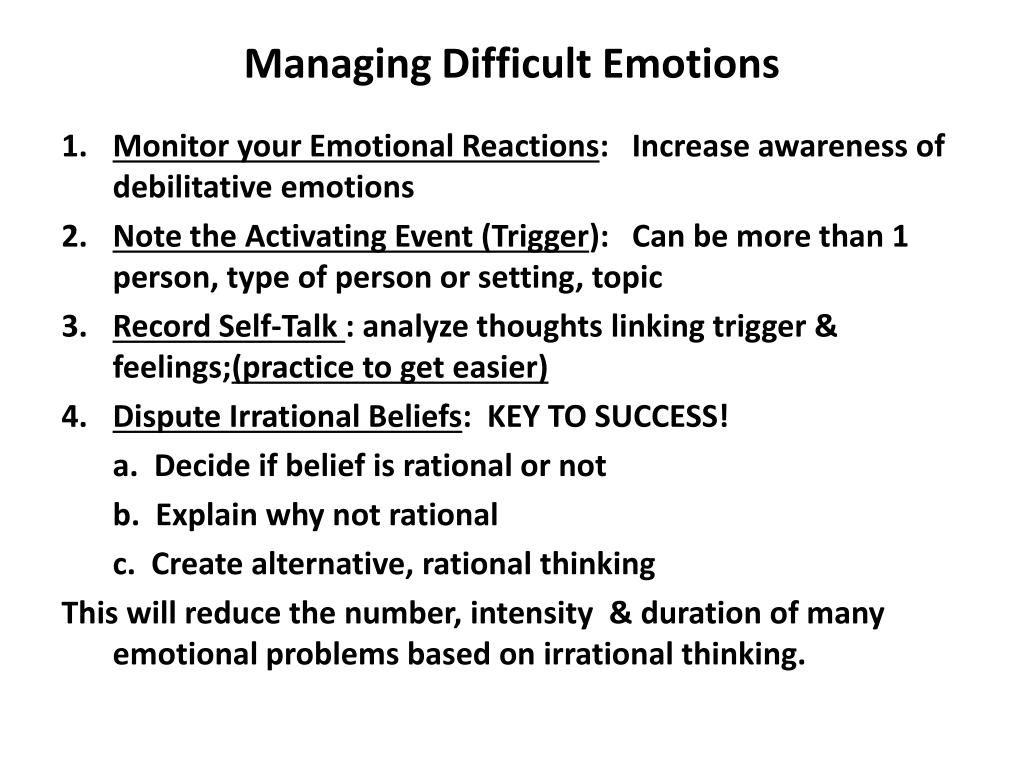 Managing Difficult Emotions

1. Monitor your Emotional Reactions: Increase awareness of debilitative emotions
2. Note the Activating Event (Trigger): Can be more than 1 person, type of person or setting, topic
3. Record Self-Talk : analyze thoughts linking trigger & feelings;(practice to get easier)
4. Dispute Irrational Beliefs: KEY TO SUCCESS!
a. Decide if belief is rational or not
b. Explain why not rational
c. Create alternative, rational thinking

This will reduce the number, intensity & duration of many emotional problems based on irrational thinking.